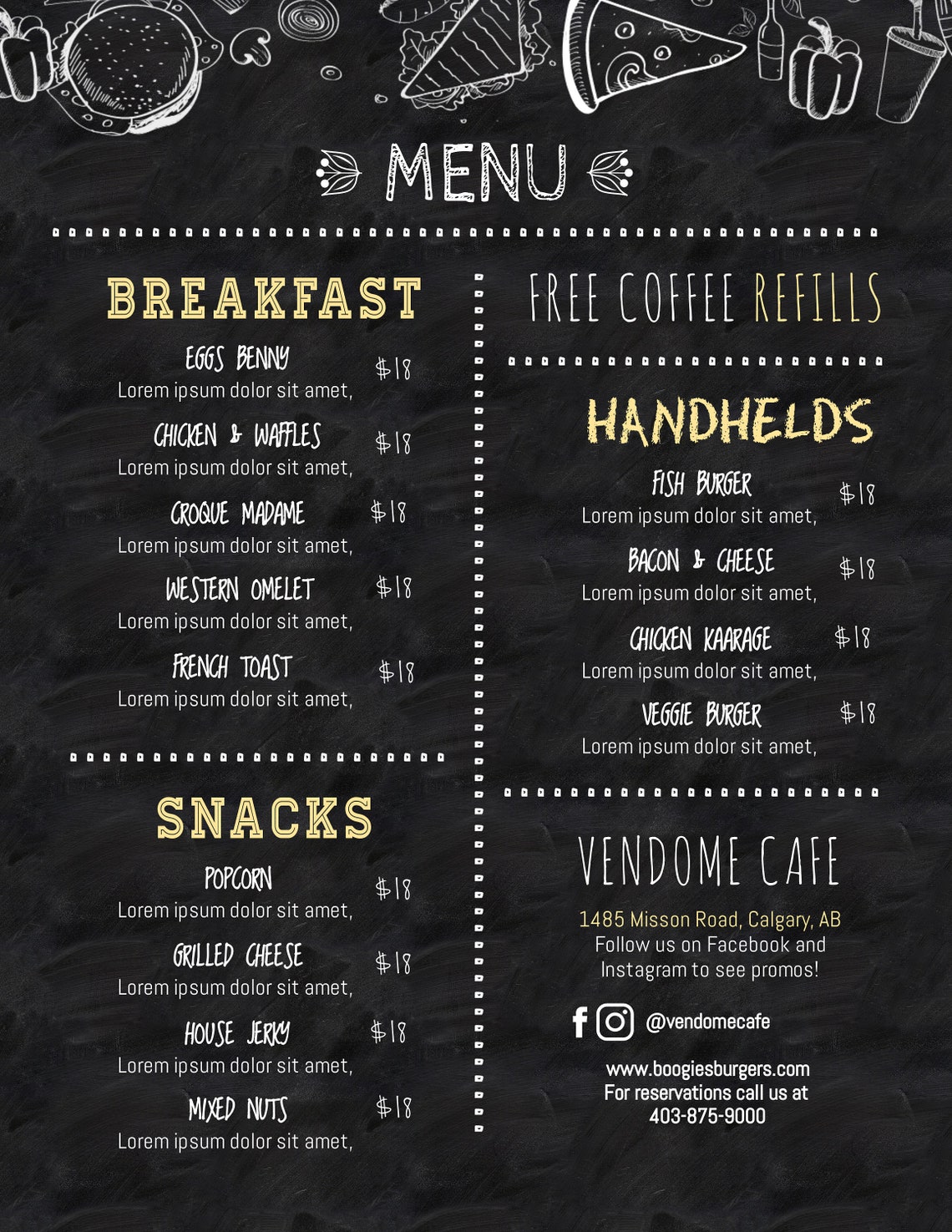 MENU

BREAKFAST

EGGS BENNY $18
Lorem ipsum dolor sit amet,

CHICKEN & WAFFLES $18
Lorem ipsum dolor sit amet,

CROQUE MADAME $18
Lorem ipsum dolor sit amet,

WESTERN OMELET $18
Lorem ipsum dolor sit amet,

FRENCH TOAST $18
Lorem ipsum dolor sit amet,

SNACKS

POPCORN $18
Lorem ipsum dolor sit amet,

GRILLED CHEESE $18
Lorem ipsum dolor sit amet,

HOUSE JERKY $18
Lorem ipsum dolor sit amet,

MIXED NUTS $18
Lorem ipsum dolor sit amet,

FREE COFFEE REFILLS

HANDHELDS

FISH BURGER $18
Lorem ipsum dolor sit amet,

BACON & CHEESE $18
Lorem ipsum dolor sit amet,

CHICKEN KAARAGE $18
Lorem ipsum dolor sit amet,

VEGGIE BURGER $18
Lorem ipsum dolor sit amet,

VENDOME CAFE

1485 Misson Road, Calgary, AB
Follow us on Facebook and Instagram to see promos!

@vendomecafe

www.boogiesburgers.com
For reservations call us at
403-875-9000